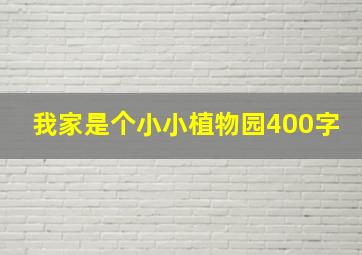 我家是个小小植物园400字